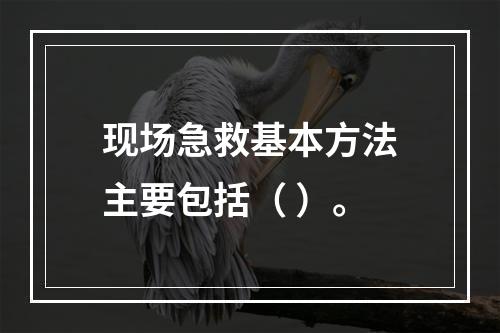 现场急救基本方法主要包括（）。